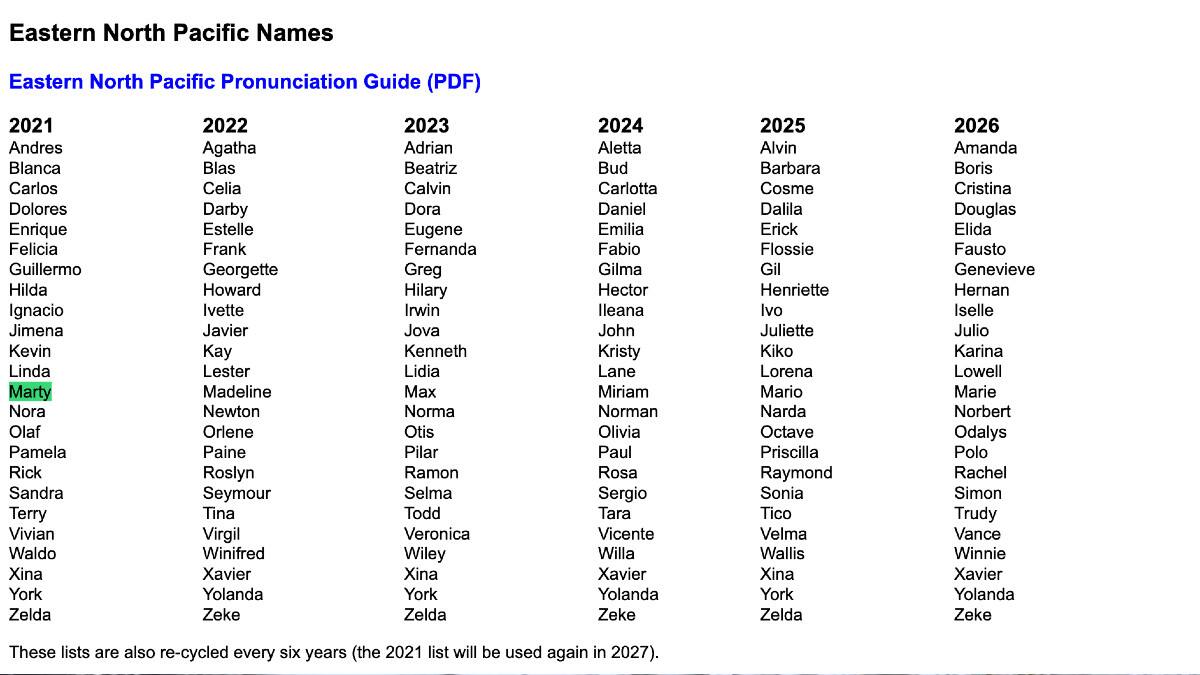 Eastern North Pacific Names

Eastern North Pacific Pronunciation Guide (PDF)

| 2021 | 2022 | 2023 | 2024 | 2025 | 2026 |
|---|---|---|---|---|---|
| Andres | Agatha | Adrian | Aletta | Alvin | Amanda |
| Blanca | Blas | Beatriz | Bud | Barbara | Boris |
| Carlos | Celia | Calvin | Carlotta | Cosme | Cristina |
| Dolores | Darby | Dora | Daniel | Dalila | Douglas |
| Enrique | Estelle | Eugene | Emilia | Erick | Elida |
| Felicia | Frank | Fernanda | Fabio | Flossie | Fausto |
| Guillermo | Georgette | Greg | Gilma | Gil | Genevieve |
| Hilda | Howard | Hilary | Hector | Henriette | Hernan |
| Ignacio | Ivette | Irwin | Ileana | Ivo | Iselle |
| Jimena | Javier | Jova | John | Juliette | Julio |
| Kevin | Kay | Kenneth | Kristy | Kiko | Karina |
| Linda | Lester | Lidia | Lane | Lorena | Lowell |
| Marty | Madeline | Max | Miriam | Mario | Marie |
| Nora | Newton | Norma | Norman | Narda | Norbert |
| Olaf | Orlene | Otis | Olivia | Octave | Odalys |
| Pamela | Paine | Pilar | Paul | Priscilla | Polo |
| Rick | Roslyn | Ramon | Rosa | Raymond | Rachel |
| Sandra | Seymour | Selma | Sergio | Sonia | Simon |
| Terry | Tina | Todd | Tara | Tico | Trudy |
| Vivian | Virgil | Veronica | Vicente | Velma | Vance |
| Waldo | Winifred | Wiley | Willa | Wallis | Winnie |
| Xina | Xavier | Xina | Xavier | Xina | Xavier |
| York | Yolanda | York | Yolanda | York | Yolanda |
| Zelda | Zeke | Zelda | Zeke | Zelda | Zeke |

These lists are also re-cycled every six years (the 2021 list will be used again in 2027).